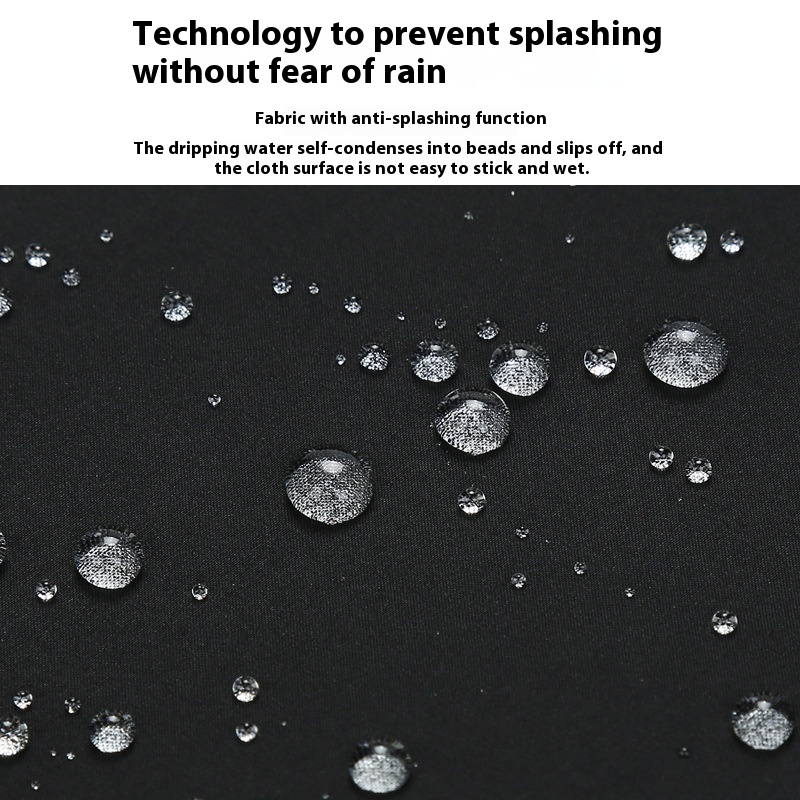 Technology to prevent splashing without fear of rain

Fabric with anti-splashing function

The dripping water self-condenses into beads and slips off, and the cloth surface is not easy to stick and wet.